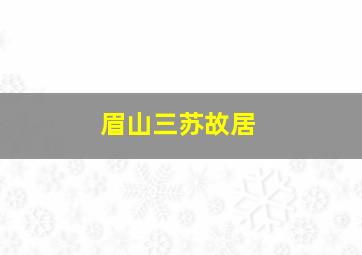 眉山三苏故居